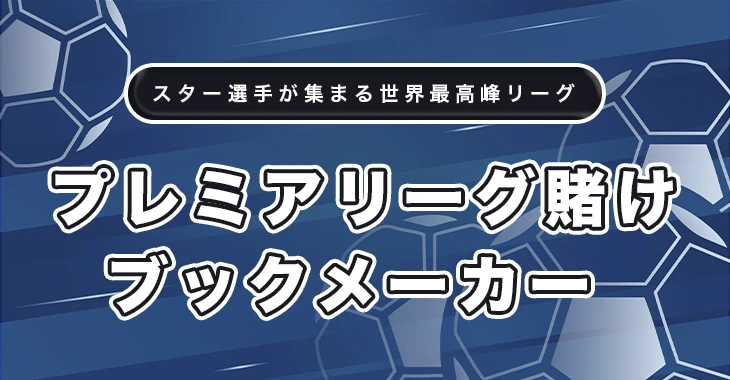 スター選手が集まる世界最高峰リーグ

プレミアリーグ賭け
ブックメーカー